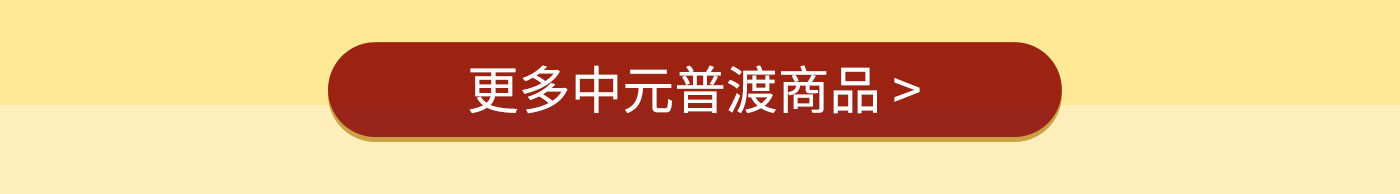 更多中元普渡商品 >